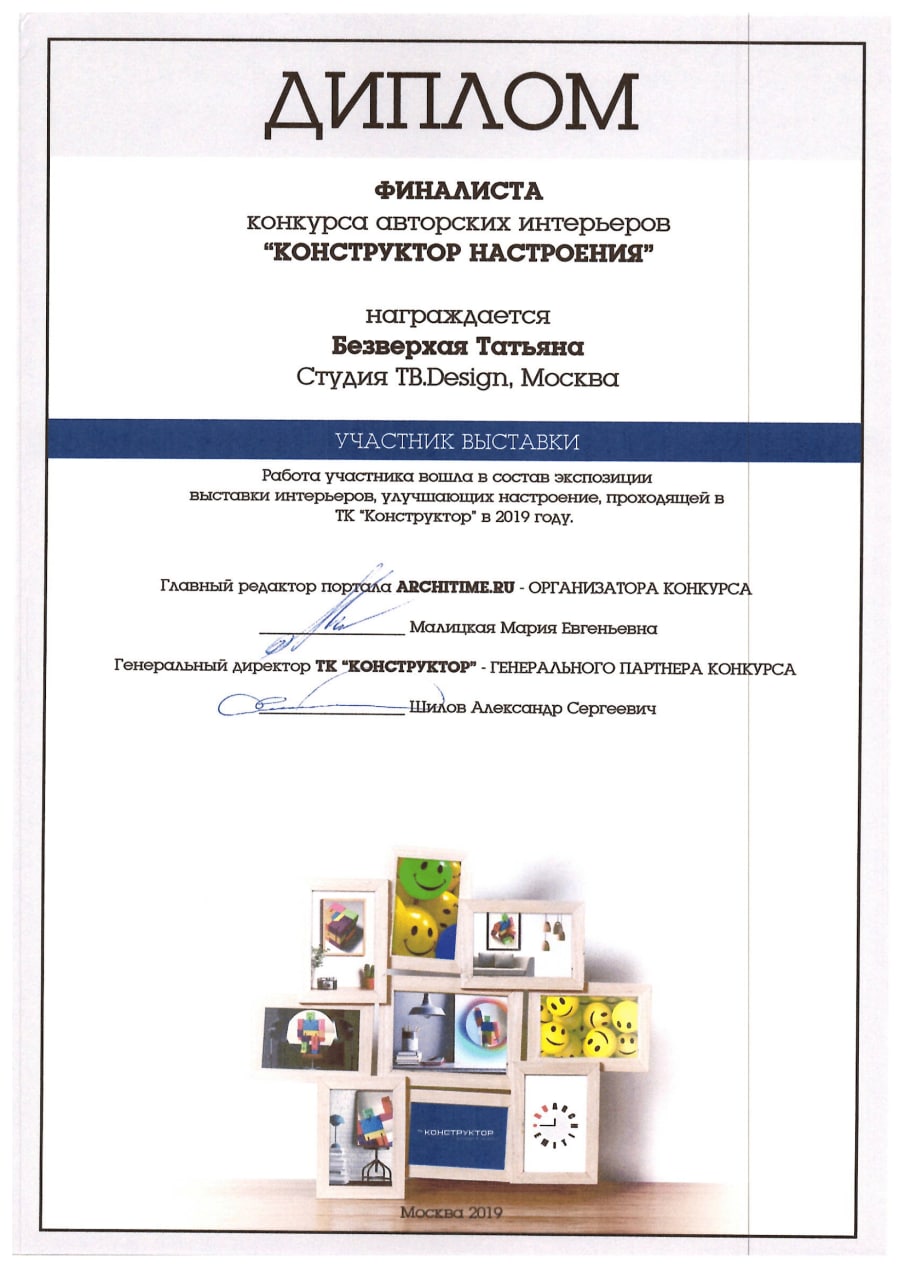 ДИПЛОМ

ФИНАЛИСТА
конкурса авторских интерьеров
"КОНСТРУКТОР НАСТРОЕНИЯ"

награждается
Безверхая Татьяна
Студия TB.Design, Москва

УЧАСТНИК ВЫСТАВКИ

Работа участника вошла в состав экспозиции выставки интерьеров, улучшающих настроение, проходящей в ТК "Конструктор" в 2019 году.

Главный редактор портала ARCHITIME.RU - ОРГАНИЗАТОРА КОНКУРСА

Малицкая Мария Евгеньевна

Генеральный директор ТК "КОНСТРУКТОР" - ГЕНЕРАЛЬНОГО ПАРТНЕРА КОНКУРСА

Шилов Александр Сергеевич

КОНСТРУКТОР

Москва 2019